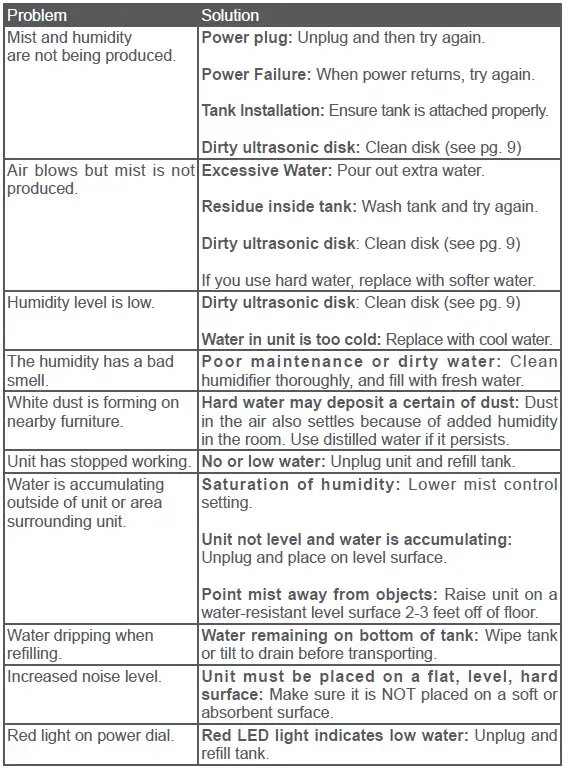 | Problem | Solution |
|---|---|
| Mist and humidity are not being produced. | **Power plug:** Unplug and then try again.<br><br>**Power Failure:** When power returns, try again.<br><br>**Tank Installation:** Ensure tank is attached properly.<br><br>**Dirty ultrasonic disk:** Clean disk (see pg. 9) |
| Air blows but mist is not produced. | **Excessive Water:** Pour out extra water.<br><br>**Residue inside tank:** Wash tank and try again.<br><br>**Dirty ultrasonic disk**: Clean disk (see pg. 9)<br><br>If you use hard water, replace with softer water. |
| Humidity level is low. | **Dirty ultrasonic disk**: Clean disk (see pg. 9)<br><br>**Water in unit is too cold:** Replace with cool water. |
| The humidity has a bad smell. | **Poor maintenance or dirty water:** Clean humidifier thoroughly, and fill with fresh water. |
| White dust is forming on nearby furniture. | **Hard water may deposit a certain of dust:** Dust in the air also settles because of added humidity in the room. Use distilled water if it persists. |
| Unit has stopped working. | **No or low water:** Unplug unit and refill tank. |
| Water is accumulating outside of unit or area surrounding unit. | **Saturation of humidity:** Lower mist control setting.<br><br>**Unit not level and water is accumulating:** Unplug and place on level surface.<br><br>**Point mist away from objects:** Raise unit on a water-resistant level surface 2-3 feet off of floor. |
| Water dripping when refilling. | **Water remaining on bottom of tank:** Wipe tank or tilt to drain before transporting. |
| Increased noise level. | **Unit must be placed on a flat, level, hard surface:** Make sure it is NOT placed on a soft or absorbent surface. |
| Red light on power dial. | **Red LED light indicates low water:** Unplug and refill tank. |